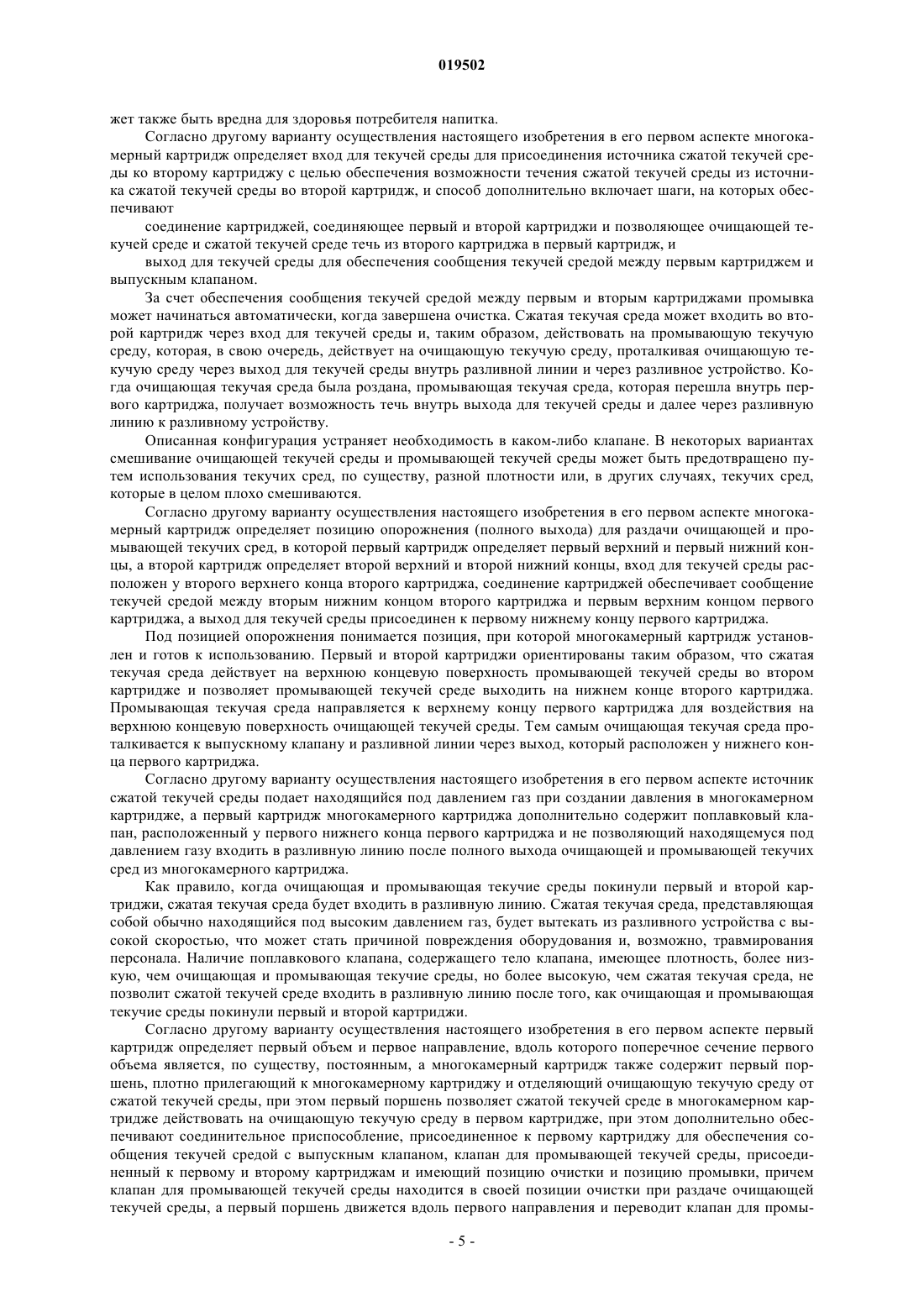 019502

жет также быть вредна для здоровья потребителя напитка.

Согласно другому варианту осуществления настоящего изобретения в его первом аспекте многокамерный картридж определяет вход для текучей среды для присоединения источника сжатой текучей среды ко второму картриджу с целью обеспечения возможности течения сжатой текучей среды из источника сжатой текучей среды во второй картридж, и способ дополнительно включает шаги, на которых обеспечивают

соединение картриджей, соединяющее первый и второй картриджи и позволяющее очищающей текучей среде и сжатой текучей среде течь из второго картриджа в первый картридж, и

выход для текучей среды для обеспечения сообщения текучей средой между первым картриджем и выпускным клапаном.

За счет обеспечения сообщения текучей средой между первым и вторым картриджами промывка может начинаться автоматически, когда завершена очистка. Сжатая текучая среда может входить во второй картридж через вход для текучей среды и, таким образом, действовать на промывающую текучую среду, которая, в свою очередь, действует на очищающую текучую среду, проталкивая очищающую текучую среду через выход для текучей среды внутрь разливной линии и через разливное устройство. Когда очищающая текучая среда была роздана, промывающая текучая среда, которая перешла внутрь первого картриджа, получает возможность течь внутрь выхода для текучей среды и далее через разливную линию к разливному устройству.

Описанная конфигурация устраняет необходимость в каком-либо клапане. В некоторых вариантах смешивание очищающей текучей среды и промывающей текучей среды может быть предотвращено путем использования текучих сред, по существу, разной плотности или, в других случаях, текучих сред, которые в целом плохо смешиваются.

Согласно другому варианту осуществления настоящего изобретения в его первом аспекте многокамерный картридж определяет позицию опорожнения (полного выхода) для раздачи очищающей и промывающей текучих сред, в которой первый картридж определяет первый верхний и первый нижний концы, а второй картридж определяет второй верхний и второй нижний концы, вход для текучей среды расположен у второго верхнего конца второго картриджа, соединение картриджей обеспечивает сообщение текучей средой между вторым нижним концом второго картриджа и первым верхним концом первого картриджа, а выход для текучей среды присоединен к первому нижнему концу первого картриджа.

Под позицией опорожнения понимается позиция, при которой многокамерный картридж установлен и готов к использованию. Первый и второй картриджи ориентированы таким образом, что сжатая текучая среда действует на верхнюю концевую поверхность промывающей текучей среды во втором картридже и позволяет промывающей текучей среде выходить на нижнем конце второго картриджа. Промывающая текучая среда направляется к верхнему концу первого картриджа для воздействия на верхнюю концевую поверхность очищающей текучей среды. Тем самым очищающая текучая среда проталкивается к выпускному клапану и разливной линии через выход, который расположен у нижнего конца первого картриджа.

Согласно другому варианту осуществления настоящего изобретения в его первом аспекте источник сжатой текучей среды подает находящийся под давлением газ при создании давления в многокамерном картридже, а первый картридж многокамерного картриджа дополнительно содержит поплавковый клапан, расположенный у первого нижнего конца первого картриджа и не позволяющий находящемуся под давлением газу входить в разливную линию после полного выхода очищающей и промывающей текучих сред из многокамерного картриджа.

Как правило, когда очищающая и промывающая текучие среды покинули первый и второй картриджи, сжатая текучая среда будет входить в разливную линию. Сжатая текучая среда, представляющая собой обычно находящийся под высоким давлением газ, будет вытекать из разливного устройства с высокой скоростью, что может стать причиной повреждения оборудования и, возможно, травмирования персонала. Наличие поплавкового клапана, содержащего тело клапана, имеющее плотность, более низкую, чем очищающая и промывающая текучие среды, но более высокую, чем сжатая текучая среда, не позволит сжатой текучей среде входить в разливную линию после того, как очищающая и промывающая текучие среды покинули первый и второй картриджи.

Согласно другому варианту осуществления настоящего изобретения в его первом аспекте первый картридж определяет первый объем и первое направление, вдоль которого поперечное сечение первого объема является, по существу, постоянным, а многокамерный картридж также содержит первый поршень, плотно прилегающий к многокамерному картриджу и отделяющий очищающую текучую среду от сжатой текучей среды, при этом первый поршень позволяет сжатой текучей среде в многокамерном картридже действовать на очищающую текучую среду в первом картридже, при этом дополнительно обеспечивают соединительное приспособление, присоединенное к первому картриджу для обеспечения сообщения текучей средой с выпускным клапаном, клапан для промывающей текучей среды, присоединенный к первому и второму картриджам и имеющий позицию очистки и позицию промывки, причем клапан для промывающей текучей среды находится в своей позиции очистки при раздаче очищающей текучей среды, а первый поршень движется вдоль первого направления и переводит клапан для промы-

- 5 -